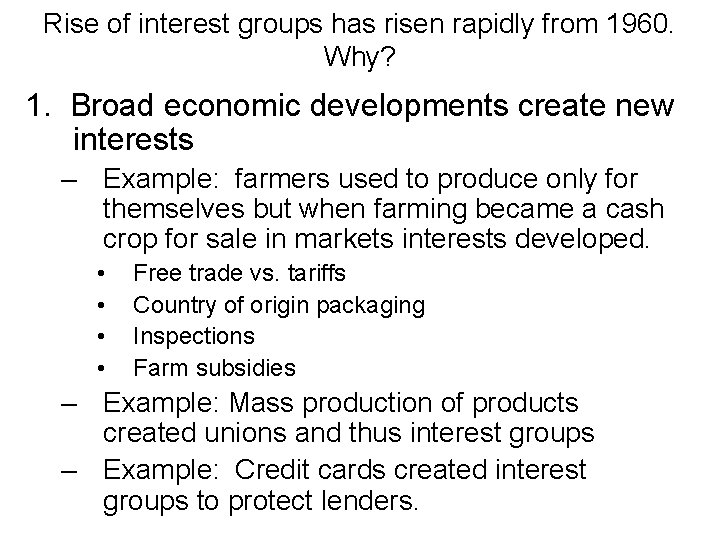 Rise of interest groups has risen rapidly from 1960. Why?

1. Broad economic developments create new interests

– Example: farmers used to produce only for themselves but when farming became a cash crop for sale in markets interests developed.

• Free trade vs. tariffs
• Country of origin packaging
• Inspections
• Farm subsidies

– Example: Mass production of products created unions and thus interest groups

– Example: Credit cards created interest groups to protect lenders.